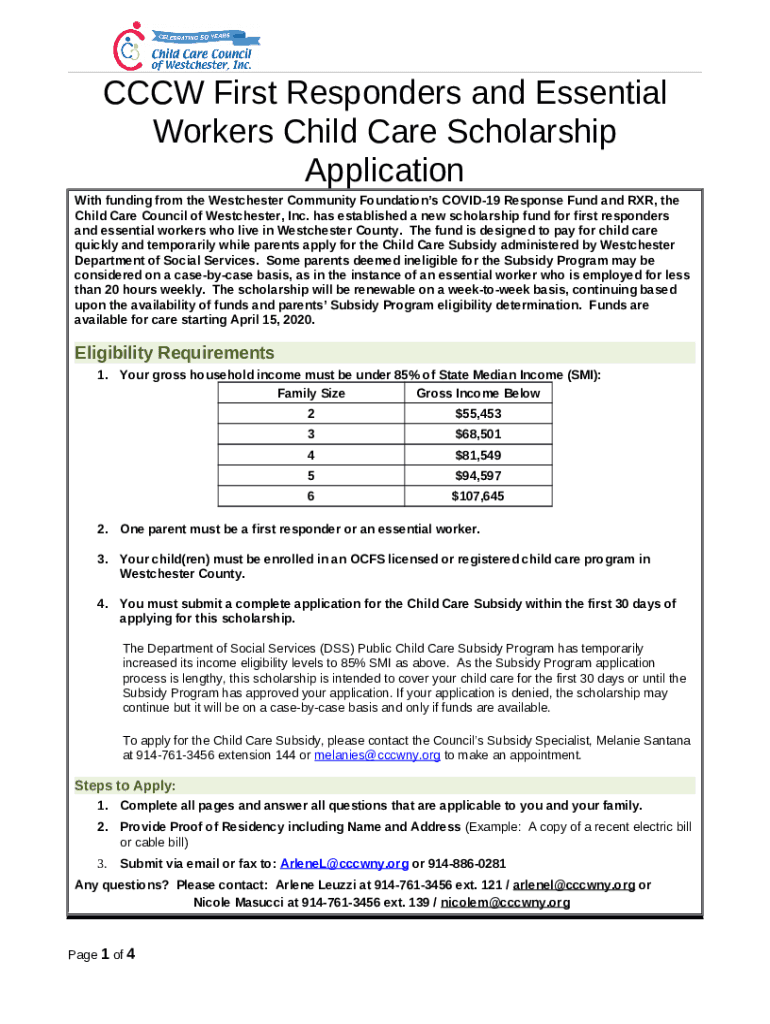 CELEBRATING 50 YEARS
Child Care Council of Westchester, Inc.

CCCW First Responders and Essential Workers Child Care Scholarship Application

With funding from the Westchester Community Foundation's COVID-19 Response Fund and RXR, the Child Care Council of Westchester, Inc. has established a new scholarship fund for first responders and essential workers who live in Westchester County. The fund is designed to pay for child care quickly and temporarily while parents apply for the Child Care Subsidy administered by Westchester Department of Social Services. Some parents deemed ineligible for the Subsidy Program may be considered on a case-by-case basis, as in the instance of an essential worker who is employed for less than 20 hours weekly. The scholarship will be renewable on a week-to-week basis, continuing based upon the availability of funds and parents' Subsidy Program eligibility determination. Funds are available for care starting April 15, 2020.

Eligibility Requirements

1. Your gross household income must be under 85% of State Median Income (SMI):

| Family Size | Gross Income Below |
|---|---|
| 2 | $55,453 |
| 3 | $68,501 |
| 4 | $81,549 |
| 5 | $94,597 |
| 6 | $107,645 |

2. One parent must be a first responder or an essential worker.

3. Your child(ren) must be enrolled in an OCFS licensed or registered child care program in Westchester County.

4. You must submit a complete application for the Child Care Subsidy within the first 30 days of applying for this scholarship.

The Department of Social Services (DSS) Public Child Care Subsidy Program has temporarily increased its income eligibility levels to 85% SMI as above. As the Subsidy Program application process is lengthy, this scholarship is intended to cover your child care for the first 30 days or until the Subsidy Program has approved your application. If your application is denied, the scholarship may continue but it will be on a case-by-case basis and only if funds are available.

To apply for the Child Care Subsidy, please contact the Council's Subsidy Specialist, Melanie Santana at 914-761-3456 extension 144 or melanies@cccwny.org to make an appointment.

Steps to Apply:

1. Complete all pages and answer all questions that are applicable to you and your family.

2. Provide Proof of Residency including Name and Address (Example: A copy of a recent electric bill or cable bill)

3. Submit via email or fax to: ArleneL@cccwny.org or 914-886-0281

Any questions? Please contact: Arlene Leuzzi at 914-761-3456 ext. 121 / arlenel@cccwny.org or Nicole Masucci at 914-761-3456 ext. 139 / nicolem@cccwny.org

Page 1 of 4